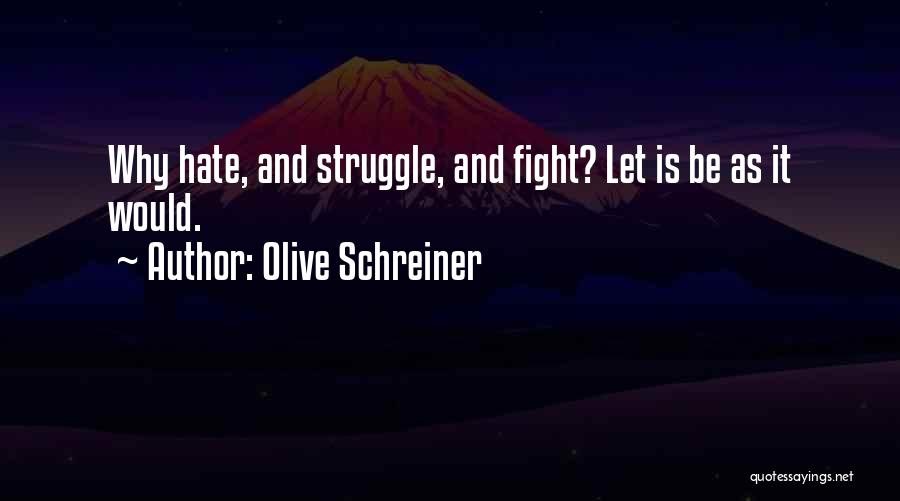 Why hate, and struggle, and fight? Let is be as it would.

~ Author: Olive Schreiner

quotessayings.net